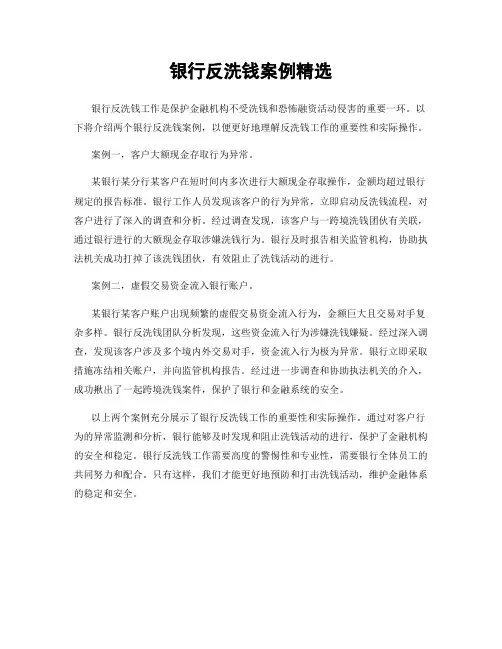 银行反洗钱案例精选

银行反洗钱工作是保护金融机构不受洗钱和恐怖融资活动侵害的重要一环。以下将介绍两个银行反洗钱案例，以便更好地理解反洗钱工作的重要性和实际操作。

案例一，客户大额现金存取行为异常。

某银行某分行某客户在短时间内多次进行大额现金存取操作，金额均超过银行规定的报告标准。银行工作人员发现该客户的行为异常，立即启动反洗钱流程，对客户进行了深入的调查和分析。经过调查发现，该客户与一跨境洗钱团伙有关联，通过银行进行的大额现金存取涉嫌洗钱行为。银行及时报告相关监管机构，协助执法机关成功打掉了该洗钱团伙，有效阻止了洗钱活动的进行。

案例二，虚假交易资金流入银行账户。

某银行某客户账户出现频繁的虚假交易资金流入行为，金额巨大且交易对手复杂多样。银行反洗钱团队分析发现，这些资金流入行为涉嫌洗钱嫌疑。经过深入调查，发现该客户涉及多个境内外交易对手，资金流入行为极为异常。银行立即采取措施冻结相关账户，并向监管机构报告。经过进一步调查和协助执法机关的介入，成功揪出了一起跨境洗钱案件，保护了银行和金融系统的安全。

以上两个案例充分展示了银行反洗钱工作的重要性和实际操作。通过对客户行为的异常监测和分析，银行能够及时发现和阻止洗钱活动的进行，保护了金融机构的安全和稳定。银行反洗钱工作需要高度的警惕性和专业性，需要银行全体员工的共同努力和配合。只有这样，我们才能更好地预防和打击洗钱活动，维护金融体系的稳定和安全。